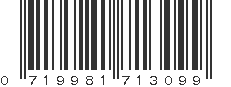 0 719981 713099